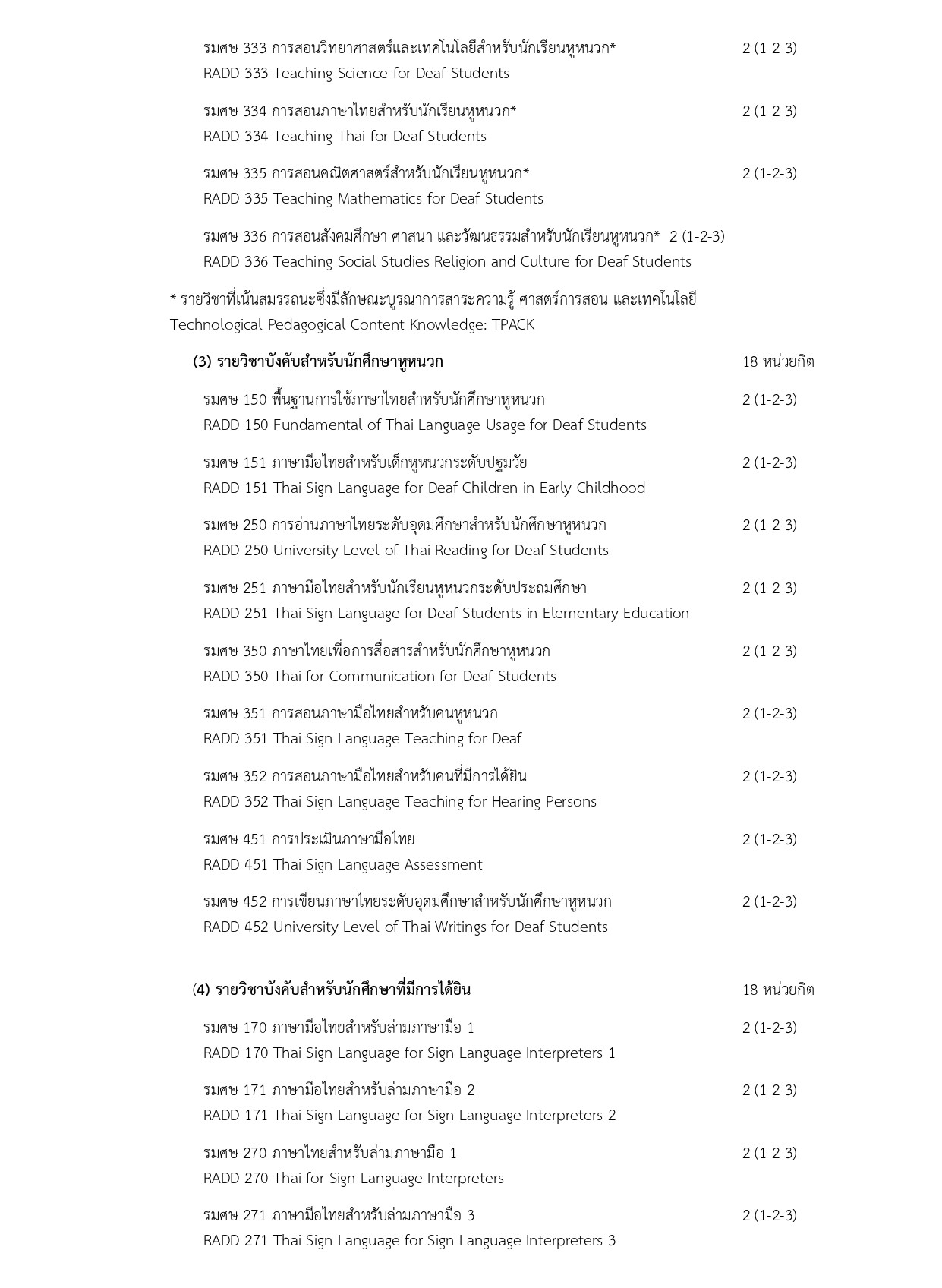 รมศษ 333 การสอนวิทยาศาสตร์และเทคโนโลยีสำหรับนักเรียนหูหนวก* 2 (1-2-3)
RADD 333 Teaching Science for Deaf Students

รมศษ 334 การสอนภาษาไทยสำหรับนักเรียนหูหนวก* 2 (1-2-3)
RADD 334 Teaching Thai for Deaf Students

รมศษ 335 การสอนคณิตศาสตร์สำหรับนักเรียนหูหนวก* 2 (1-2-3)
RADD 335 Teaching Mathematics for Deaf Students

รมศษ 336 การสอนสังคมศึกษา ศาสนา และวัฒนธรรมสำหรับนักเรียนหูหนวก* 2 (1-2-3)
RADD 336 Teaching Social Studies Religion and Culture for Deaf Students

* รายวิชาที่เน้นสมรรถนะซึ่งมีลักษณะบูรณาการสาระความรู้ ศาสตร์การสอน และเทคโนโลยี Technological Pedagogical Content Knowledge: TPACK

(3) รายวิชาบังคับสำหรับนักศึกษาหูหนวก 18 หน่วยกิต

รมศษ 150 พื้นฐานการใช้ภาษาไทยสำหรับนักศึกษาหูหนวก 2 (1-2-3)
RADD 150 Fundamental of Thai Language Usage for Deaf Students

รมศษ 151 ภาษามือไทยสำหรับเด็กหูหนวกระดับปฐมวัย 2 (1-2-3)
RADD 151 Thai Sign Language for Deaf Children in Early Childhood

รมศษ 250 การอ่านภาษาไทยระดับอุดมศึกษาสำหรับนักศึกษาหูหนวก 2 (1-2-3)
RADD 250 University Level of Thai Reading for Deaf Students

รมศษ 251 ภาษามือไทยสำหรับนักเรียนหูหนวกระดับประถมศึกษา 2 (1-2-3)
RADD 251 Thai Sign Language for Deaf Students in Elementary Education

รมศษ 350 ภาษาไทยเพื่อการสื่อสารสำหรับนักศึกษาหูหนวก 2 (1-2-3)
RADD 350 Thai for Communication for Deaf Students

รมศษ 351 การสอนภาษามือไทยสำหรับคนหูหนวก 2 (1-2-3)
RADD 351 Thai Sign Language Teaching for Deaf

รมศษ 352 การสอนภาษามือไทยสำหรับคนที่มีการได้ยิน 2 (1-2-3)
RADD 352 Thai Sign Language Teaching for Hearing Persons

รมศษ 451 การประเมินภาษามือไทย 2 (1-2-3)
RADD 451 Thai Sign Language Assessment

รมศษ 452 การเขียนภาษาไทยระดับอุดมศึกษาสำหรับนักศึกษาหูหนวก 2 (1-2-3)
RADD 452 University Level of Thai Writings for Deaf Students

(4) รายวิชาบังคับสำหรับนักศึกษาที่มีการได้ยิน 18 หน่วยกิต

รมศษ 170 ภาษามือไทยสำหรับล่ามภาษามือ 1 2 (1-2-3)
RADD 170 Thai Sign Language for Sign Language Interpreters 1

รมศษ 171 ภาษามือไทยสำหรับล่ามภาษามือ 2 2 (1-2-3)
RADD 171 Thai Sign Language for Sign Language Interpreters 2

รมศษ 270 ภาษาไทยสำหรับล่ามภาษามือ 1 2 (1-2-3)
RADD 270 Thai for Sign Language Interpreters

รมศษ 271 ภาษามือไทยสำหรับล่ามภาษามือ 3 2 (1-2-3)
RADD 271 Thai Sign Language for Sign Language Interpreters 3